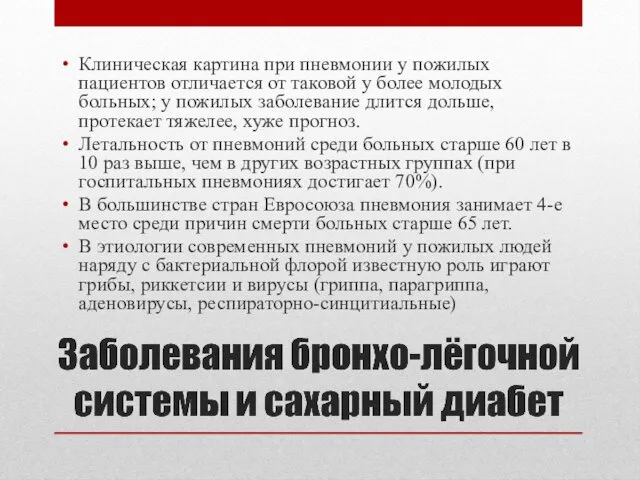 • Клиническая картина при пневмонии у пожилых пациентов отличается от таковой у более молодых больных; у пожилых заболевание длится дольше, протекает тяжелее, хуже прогноз.
• Летальность от пневмоний среди больных старше 60 лет в 10 раз выше, чем в других возрастных группах (при госпитальных пневмониях достигает 70%).
• В большинстве стран Евросоюза пневмония занимает 4-е место среди причин смерти больных старше 65 лет.
• В этиологии современных пневмоний у пожилых людей наряду с бактериальной флорой известную роль играют грибы, риккетсии и вирусы (гриппа, парагриппа, аденовирусы, респираторно-синцитиальные)

Заболевания бронхо-лёгочной системы и сахарный диабет